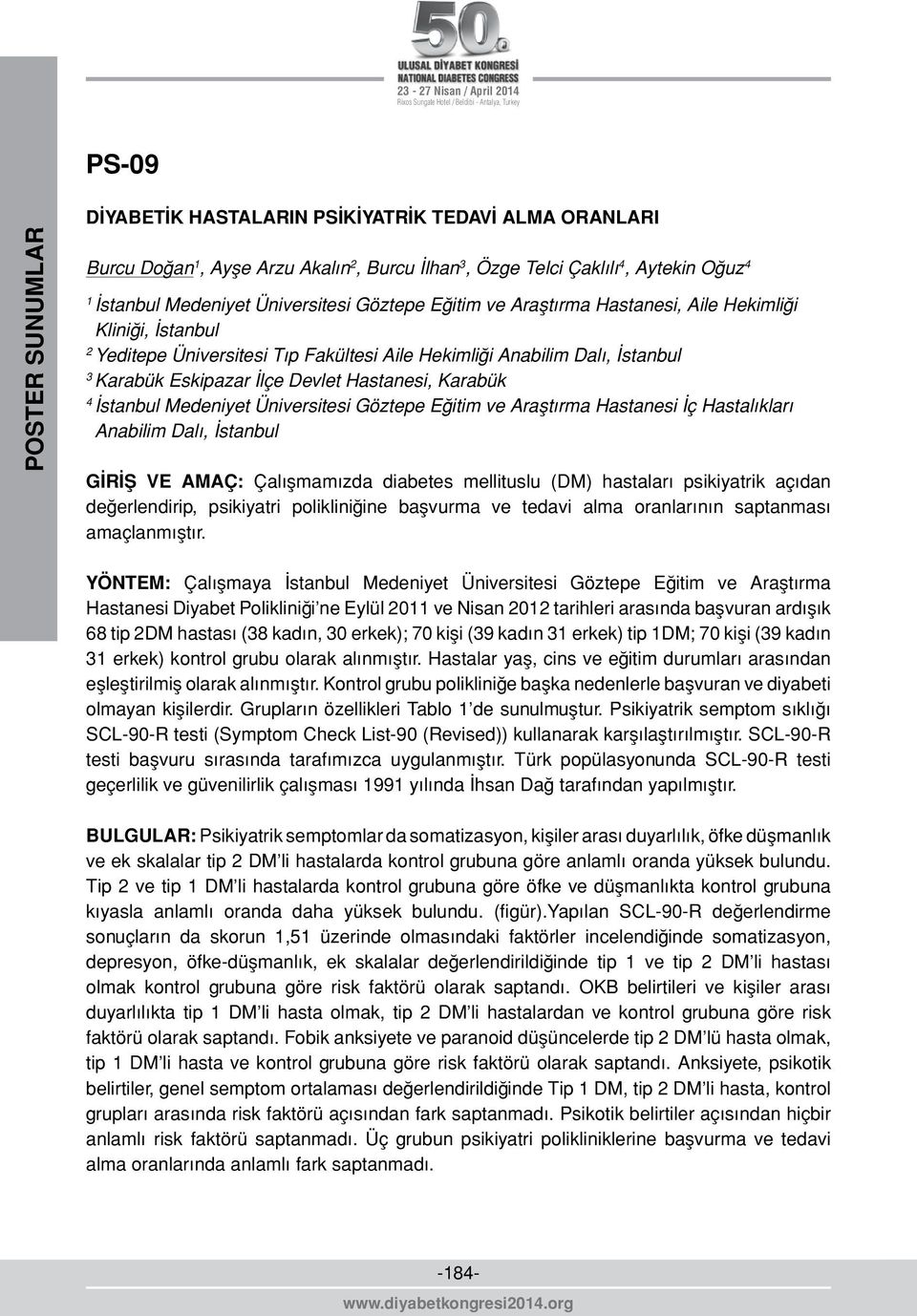 50.
ULUSAL DİYABET KONGRESİ
NATIONAL DIABETES CONGRESS
23 - 27 Nisan / April 2014
Rixos Sungate Hotel / Beldibi - Antalya, Turkey

POSTER SUNUMLAR

PS-09

DİYABETİK HASTALARIN PSİKİYATRİK TEDAVİ ALMA ORANLARI

Burcu Doğan$^1$, Ayşe Arzu Akalın$^2$, Burcu İlhan$^3$, Özge Telci Çaklılı$^4$, Aytekin Oğuz$^4$

$^1$ İstanbul Medeniyet Üniversitesi Göztepe Eğitim ve Araştırma Hastanesi, Aile Hekimliği Kliniği, İstanbul
$^2$ Yeditepe Üniversitesi Tıp Fakültesi Aile Hekimliği Anabilim Dalı, İstanbul
$^3$ Karabük Eskipazar İlçe Devlet Hastanesi, Karabük
$^4$ İstanbul Medeniyet Üniversitesi Göztepe Eğitim ve Araştırma Hastanesi İç Hastalıkları Anabilim Dalı, İstanbul

GİRİŞ VE AMAÇ: Çalışmamızda diabetes mellituslu (DM) hastaları psikiyatrik açıdan değerlendirip, psikiyatri polikliniğine başvurma ve tedavi alma oranlarının saptanması amaçlanmıştır.

YÖNTEM: Çalışmaya İstanbul Medeniyet Üniversitesi Göztepe Eğitim ve Araştırma Hastanesi Diyabet Polikliniği'ne Eylül 2011 ve Nisan 2012 tarihleri arasında başvuran ardışık 68 tip 2DM hastası (38 kadın, 30 erkek); 70 kişi (39 kadın 31 erkek) tip 1DM; 70 kişi (39 kadın 31 erkek) kontrol grubu olarak alınmıştır. Hastalar yaş, cins ve eğitim durumları arasından eşleştirilmiş olarak alınmıştır. Kontrol grubu polikliniğe başka nedenlerle başvuran ve diyabeti olmayan kişilerdir. Grupların özellikleri Tablo 1'de sunulmuştur. Psikiyatrik semptom sıklığı SCL-90-R testi (Symptom Check List-90 (Revised)) kullanarak karşılaştırılmıştır. SCL-90-R testi başvuru sırasında tarafımızca uygulanmıştır. Türk popülasyonunda SCL-90-R testi geçerlilik ve güvenilirlik çalışması 1991 yılında İhsan Dağ tarafından yapılmıştır.

BULGULAR: Psikiyatrik semptomlar da somatizasyon, kişiler arası duyarlılık, öfke düşmanlık ve ek skalalar tip 2 DM'li hastalarda kontrol grubuna göre anlamlı oranda yüksek bulundu. Tip 2 ve tip 1 DM'li hastalarda kontrol grubuna göre öfke ve düşmanlıkta kontrol grubuna kıyasla anlamlı oranda daha yüksek bulundu. (figür).Yapılan SCL-90-R değerlendirme sonuçların da skorun 1,51 üzerinde olmasındaki faktörler incelendiğinde somatizasyon, depresyon, öfke-düşmanlık, ek skalalar değerlendirildiğinde tip 1 ve tip 2 DM'li hastası olmak kontrol grubuna göre risk faktörü olarak saptandı. OKB belirtileri ve kişiler arası duyarlılıkta tip 1 DM'li hasta olmak, tip 2 DM'li hastalardan ve kontrol grubuna göre risk faktörü olarak saptandı. Fobik anksiyete ve paranoid düşüncelerde tip 2 DM'lü hasta olmak, tip 1 DM'li hasta ve kontrol grubuna göre risk faktörü olarak saptandı. Anksiyete, psikotik belirtiler, genel semptom ortalaması değerlendirildiğinde Tip 1 DM, tip 2 DM'li hasta, kontrol grupları arasında risk faktörü açısından fark saptanmadı. Psikotik belirtiler açısından hiçbir anlamlı risk faktörü saptanmadı. Üç grubun psikiyatri polikliniklerine başvurma ve tedavi alma oranlarında anlamlı fark saptanmadı.

-184-

www.diyabetkongresi2014.org